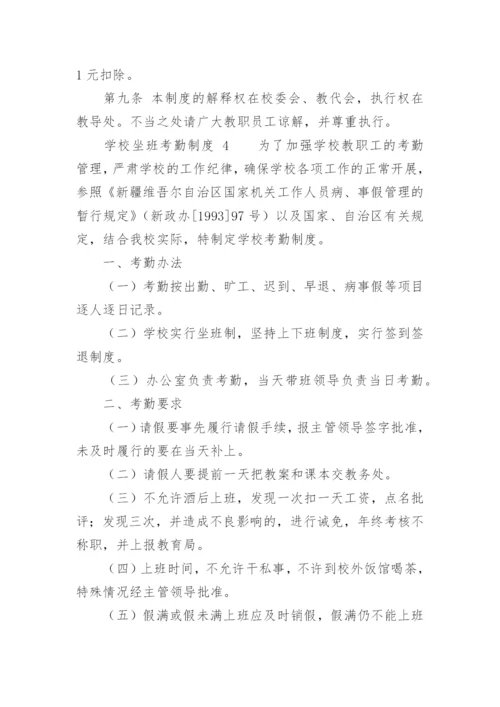 1 元扣除。

第九条 本制度的解释权在校委会、教代会，执行权在教导处。不当之处请广大教职员工谅解，并尊重执行。

学校坐班考勤制度 4　　为了加强学校教职工的考勤管理，严肃学校的工作纪律，确保学校各项工作的正常开展，参照《新疆维吾尔自治区国家机关工作人员病、事假管理的暂行规定》（新政办[1993]97 号）以及国家、自治区有关规定，结合我校实际，特制定学校考勤制度。

一、考勤办法

（一）考勤按出勤、旷工、迟到、早退、病事假等项目逐人逐日记录。

（二）学校实行坐班制，坚持上下班制度，实行签到签退制度。

（三）办公室负责考勤，当天带班领导负责当日考勤。

二、考勤要求

（一）请假要事先履行请假手续，报主管领导签字批准，未及时履行的要在当天补上。

（二）请假人要提前一天把教案和课本交教务处。

（三）不允许酒后上班，发现一次扣一天工资，点名批评；发现三次，并造成不良影响的，进行诫免，年终考核不称职，并上报教育局。

（四）上班时间，不允许干私事，不许到校外饭馆喝茶，特殊情况经主管领导批准。

（五）假满或假未满上班应及时销假，假满仍不能上班